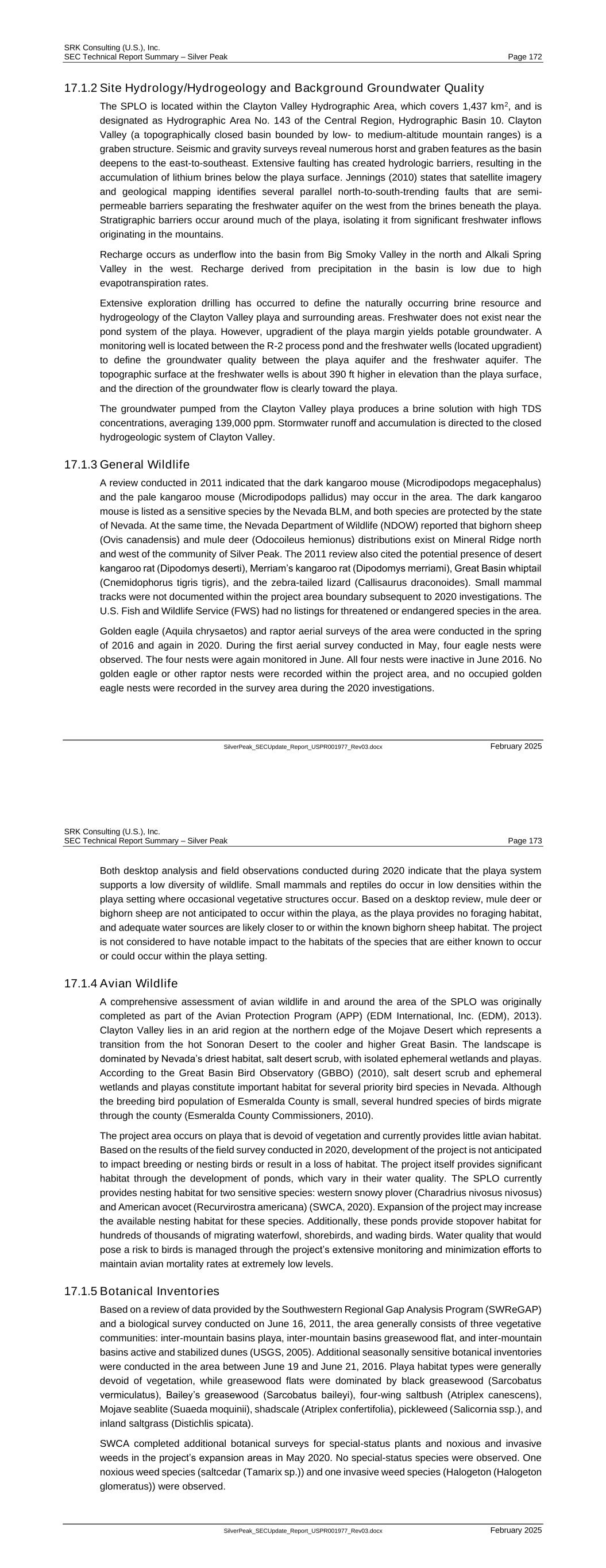 SRK Consulting (U.S.), Inc.
SEC Technical Report Summary – Silver Peak
Page 172

17.1.2 Site Hydrology/Hydrogeology and Background Groundwater Quality

The SPLO is located within the Clayton Valley Hydrographic Area, which covers 1,437 km$^2$, and is designated as Hydrographic Area No. 143 of the Central Region, Hydrographic Basin 10. Clayton Valley (a topographically closed basin bounded by low- to medium-altitude mountain ranges) is a graben structure. Seismic and gravity surveys reveal numerous horst and graben features as the basin deepens to the east-to-southeast. Extensive faulting has created hydrologic barriers, resulting in the accumulation of lithium brines below the playa surface. Jennings (2010) states that satellite imagery and geological mapping identifies several parallel north-to-south-trending faults that are semi-permeable barriers separating the freshwater aquifer on the west from the brines beneath the playa. Stratigraphic barriers occur around much of the playa, isolating it from significant freshwater inflows originating in the mountains.

Recharge occurs as underflow into the basin from Big Smoky Valley in the north and Alkali Spring Valley in the west. Recharge derived from precipitation in the basin is low due to high evapotranspiration rates.

Extensive exploration drilling has occurred to define the naturally occurring brine resource and hydrogeology of the Clayton Valley playa and surrounding areas. Freshwater does not exist near the pond system of the playa. However, upgradient of the playa margin yields potable groundwater. A monitoring well is located between the R-2 process pond and the freshwater wells (located upgradient) to define the groundwater quality between the playa aquifer and the freshwater aquifer. The topographic surface at the freshwater wells is about 390 ft higher in elevation than the playa surface, and the direction of the groundwater flow is clearly toward the playa.

The groundwater pumped from the Clayton Valley playa produces a brine solution with high TDS concentrations, averaging 139,000 ppm. Stormwater runoff and accumulation is directed to the closed hydrogeologic system of Clayton Valley.

17.1.3 General Wildlife

A review conducted in 2011 indicated that the dark kangaroo mouse (Microdipodops megacephalus) and the pale kangaroo mouse (Microdipodops pallidus) may occur in the area. The dark kangaroo mouse is listed as a sensitive species by the Nevada BLM, and both species are protected by the state of Nevada. At the same time, the Nevada Department of Wildlife (NDOW) reported that bighorn sheep (Ovis canadensis) and mule deer (Odocoileus hemionus) distributions exist on Mineral Ridge north and west of the community of Silver Peak. The 2011 review also cited the potential presence of desert kangaroo rat (Dipodomys deserti), Merriam's kangaroo rat (Dipodomys merriami), Great Basin whiptail (Cnemidophorus tigris tigris), and the zebra-tailed lizard (Callisaurus draconoides). Small mammal tracks were not documented within the project area boundary subsequent to 2020 investigations. The U.S. Fish and Wildlife Service (FWS) had no listings for threatened or endangered species in the area.

Golden eagle (Aquila chrysaetos) and raptor aerial surveys of the area were conducted in the spring of 2016 and again in 2020. During the first aerial survey conducted in May, four eagle nests were observed. The four nests were again monitored in June. All four nests were inactive in June 2016. No golden eagle or other raptor nests were recorded within the project area, and no occupied golden eagle nests were recorded in the survey area during the 2020 investigations.

SilverPeak_SECUpdate_Report_USPR001977_Rev03.docx
February 2025

SRK Consulting (U.S.), Inc.
SEC Technical Report Summary – Silver Peak
Page 173

Both desktop analysis and field observations conducted during 2020 indicate that the playa system supports a low diversity of wildlife. Small mammals and reptiles do occur in low densities within the playa setting where occasional vegetative structures occur. Based on a desktop review, mule deer or bighorn sheep are not anticipated to occur within the playa, as the playa provides no foraging habitat, and adequate water sources are likely closer to or within the known bighorn sheep habitat. The project is not considered to have notable impact to the habitats of the species that are either known to occur or could occur within the playa setting.

17.1.4 Avian Wildlife

A comprehensive assessment of avian wildlife in and around the area of the SPLO was originally completed as part of the Avian Protection Program (APP) (EDM International, Inc. (EDM), 2013). Clayton Valley lies in an arid region at the northern edge of the Mojave Desert which represents a transition from the hot Sonoran Desert to the cooler and higher Great Basin. The landscape is dominated by Nevada's driest habitat, salt desert scrub, with isolated ephemeral wetlands and playas. According to the Great Basin Bird Observatory (GBBO) (2010), salt desert scrub and ephemeral wetlands and playas constitute important habitat for several priority bird species in Nevada. Although the breeding bird population of Esmeralda County is small, several hundred species of birds migrate through the county (Esmeralda County Commissioners, 2010).

The project area occurs on playa that is devoid of vegetation and currently provides little avian habitat. Based on the results of the field survey conducted in 2020, development of the project is not anticipated to impact breeding or nesting birds or result in a loss of habitat. The project itself provides significant habitat through the development of ponds, which vary in their water quality. The SPLO currently provides nesting habitat for two sensitive species: western snowy plover (Charadrius nivosus nivosus) and American avocet (Recurvirostra americana) (SWCA, 2020). Expansion of the project may increase the available nesting habitat for these species. Additionally, these ponds provide stopover habitat for hundreds of thousands of migrating waterfowl, shorebirds, and wading birds. Water quality that would pose a risk to birds is managed through the project's extensive monitoring and minimization efforts to maintain avian mortality rates at extremely low levels.

17.1.5 Botanical Inventories

Based on a review of data provided by the Southwestern Regional Gap Analysis Program (SWReGAP) and a biological survey conducted on June 16, 2011, the area generally consists of three vegetative communities: inter-mountain basins playa, inter-mountain basins greasewood flat, and inter-mountain basins active and stabilized dunes (USGS, 2005). Additional seasonally sensitive botanical inventories were conducted in the area between June 19 and June 21, 2016. Playa habitat types were generally devoid of vegetation, while greasewood flats were dominated by black greasewood (Sarcobatus vermiculatus), Bailey's greasewood (Sarcobatus baileyi), four-wing saltbush (Atriplex canescens), Mojave seablite (Suaeda moquinii), shadscale (Atriplex confertifolia), pickleweed (Salicornia ssp.), and inland saltgrass (Distichlis spicata).

SWCA completed additional botanical surveys for special-status plants and noxious and invasive weeds in the project's expansion areas in May 2020. No special-status species were observed. One noxious weed species (saltcedar (Tamarix sp.)) and one invasive weed species (Halogeton (Halogeton glomeratus)) were observed.

SilverPeak_SECUpdate_Report_USPR001977_Rev03.docx
February 2025